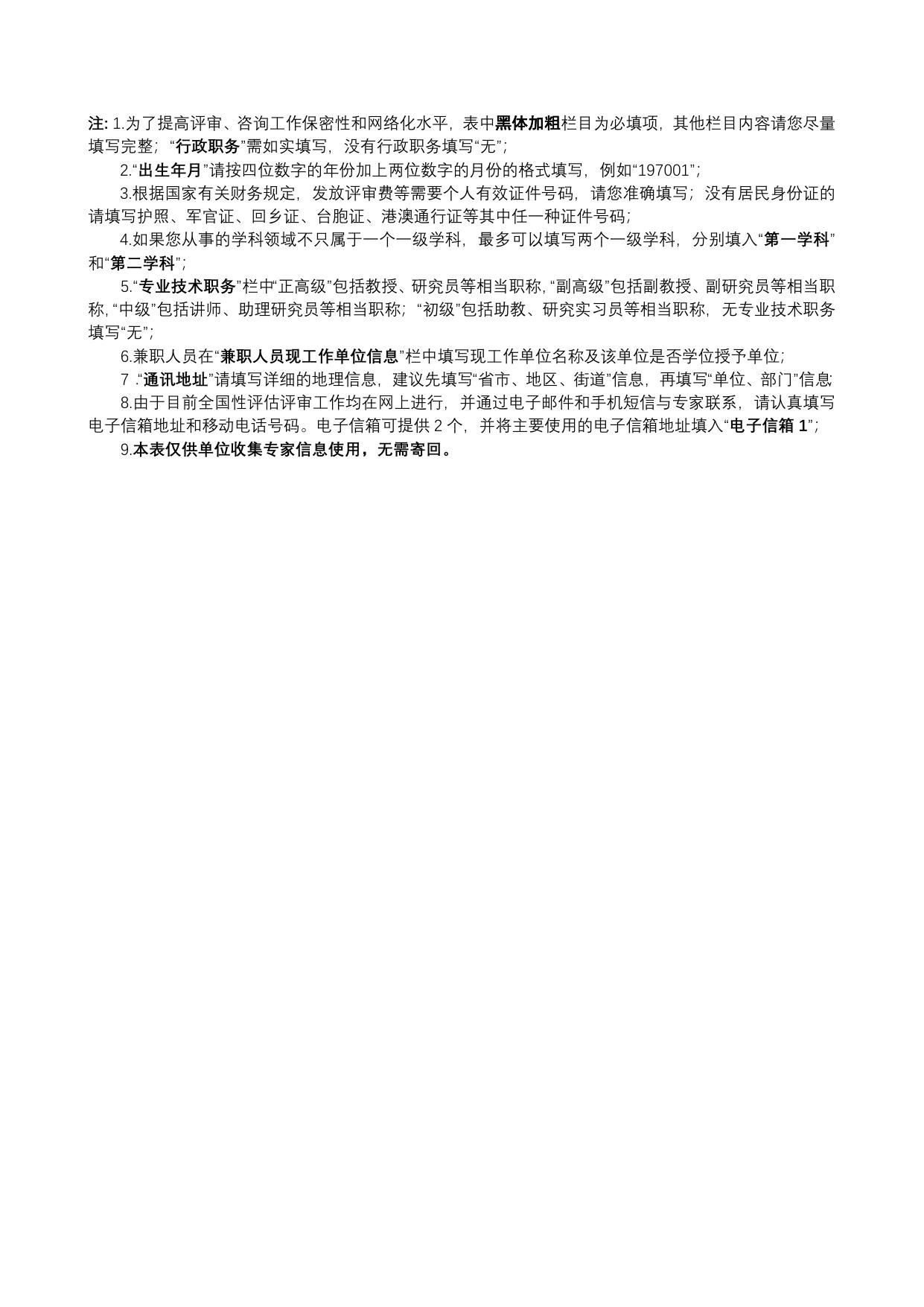 注: 1.为了提高评审、咨询工作保密性和网络化水平，表中黑体加粗栏目为必填项，其他栏目内容请您尽量填写完整；“行政职务”需如实填写，没有行政职务填写“无”；

2.“出生年月”请按四位数字的年份加上两位数字的月份的格式填写，例如“197001”；

3.根据国家有关财务规定，发放评审费等需要个人有效证件号码，请您准确填写；没有居民身份证的请填写护照、军官证、回乡证、台胞证、港澳通行证等其中任一种证件号码；

4.如果您从事的学科领域不只属于一个一级学科，最多可以填写两个一级学科，分别填入“第一学科”和“第二学科”；

5.“专业技术职务”栏中“正高级”包括教授、研究员等相当职称，“副高级”包括副教授、副研究员等相当职称，“中级”包括讲师、助理研究员等相当职称；“初级”包括助教、研究实习员等相当职称，无专业技术职务填写“无”；

6.兼职人员在“兼职人员现工作单位信息”栏中填写现工作单位名称及该单位是否学位授予单位；

7 .“通讯地址”请填写详细的地理信息，建议先填写“省市、地区、街道”信息，再填写“单位、部门”信息;

8.由于目前全国性评估评审工作均在网上进行，并通过电子邮件和手机短信与专家联系，请认真填写电子信箱地址和移动电话号码。电子信箱可提供 2 个，并将主要使用的电子信箱地址填入“电子信箱 1”；

9.本表仅供单位收集专家信息使用，无需寄回。